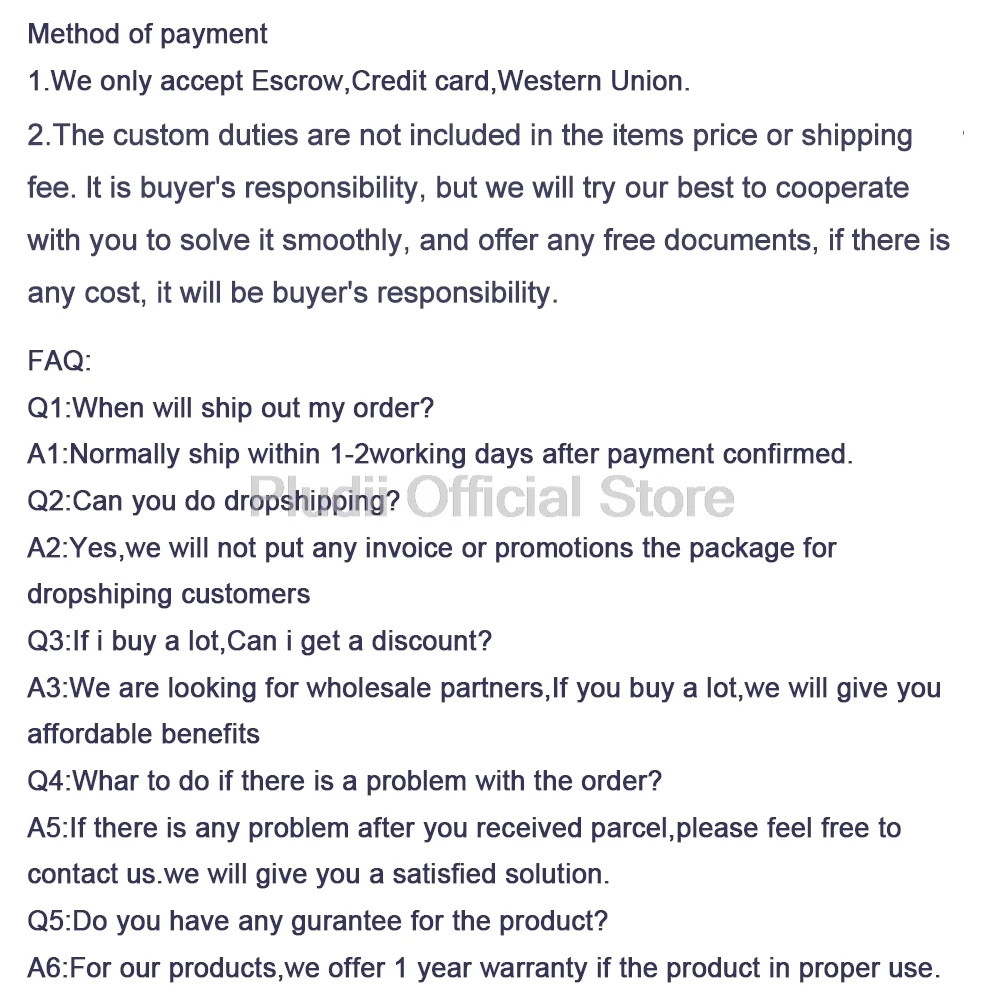 Method of payment
1.We only accept Escrow,Credit card,Western Union.
2.The custom duties are not included in the items price or shipping fee. It is buyer's responsibility, but we will try our best to cooperate with you to solve it smoothly, and offer any free documents, if there is any cost, it will be buyer's responsibility.

FAQ:
Q1:When will ship out my order?
A1:Normally ship within 1-2working days after payment confirmed.
Q2:Can you do dropshipping?
Pludii Official Store
A2:Yes,we will not put any invoice or promotions the package for dropshiping customers
Q3:If i buy a lot,Can i get a discount?
A3:We are looking for wholesale partners,If you buy a lot,we will give you affordable benefits
Q4:Whar to do if there is a problem with the order?
A5:If there is any problem after you received parcel,please feel free to contact us.we will give you a satisfied solution.
Q5:Do you have any gurantee for the product?
A6:For our products,we offer 1 year warranty if the product in proper use.